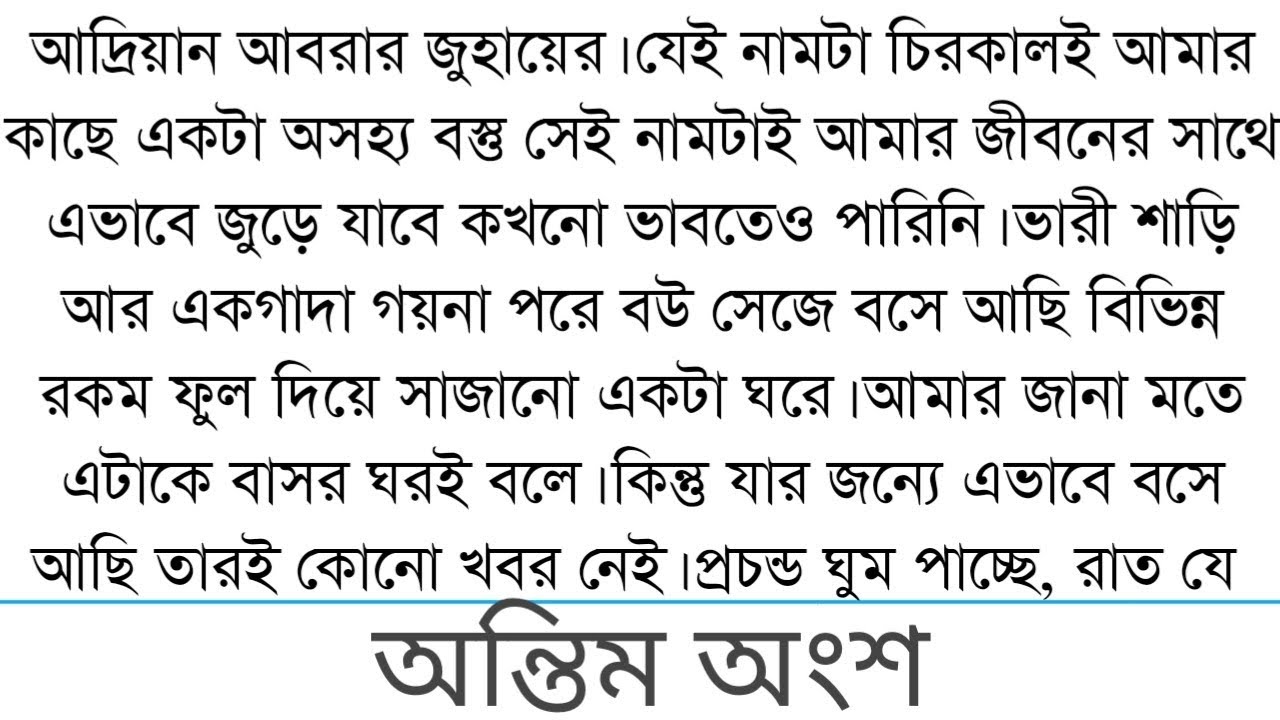 আদ্রিয়ান আবরার জুহায়ের।যেই নামটা চিরকালই আমার কাছে একটা অসহ্য বস্তু সেই নামটাই আমার জীবনের সাথে এভাবে জুড়ে যাবে কখনো ভাবতেও পারিনি।ভারী শাড়ি আর একগাদা গয়না পরে বউ সেজে বসে আছি বিভিন্ন রকম ফুল দিয়ে সাজানো একটা ঘরে।আমার জানা মতে এটাকে বাসর ঘরই বলে।কিন্তু যার জন্যে এভাবে বসে আছি তারই কোনো খবর নেই।প্রচন্ড ঘুম পাচ্ছে, রাত যে

অন্তিম অংশ